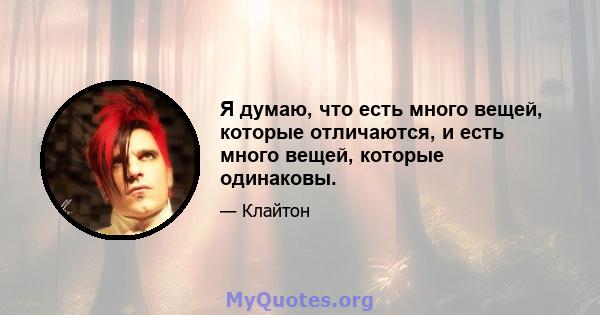 Я думаю, что есть много вещей, которые отличаются, и есть много вещей, которые одинаковы.

— Клайтон

MyQuotes.org